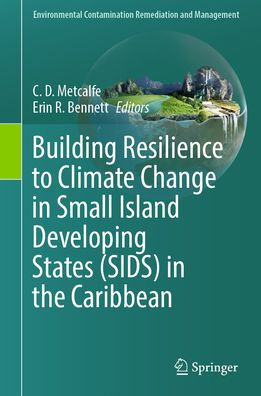 Environmental Contamination Remediation and Management

C. D. Metcalfe
Erin R. Bennett Editors

Building Resilience to Climate Change in Small Island Developing States (SIDS) in the Caribbean

Springer